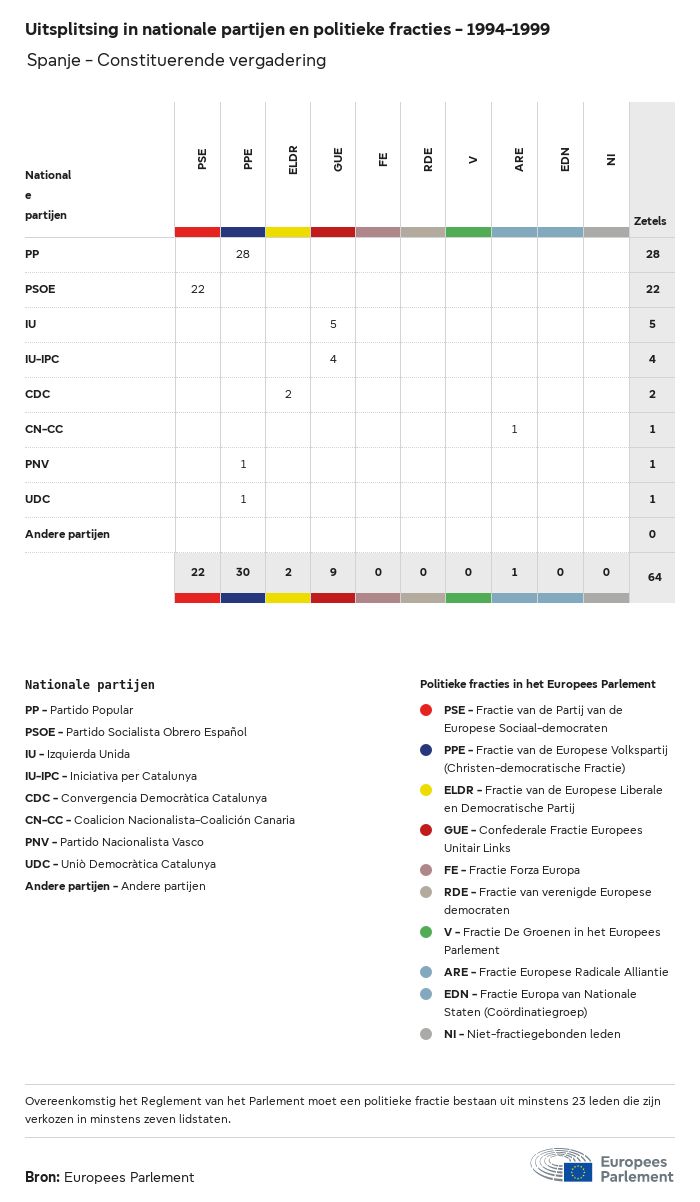 Uitsplitsing in nationale partijen en politieke fracties - 1994-1999

Spanje - Constituerende vergadering

| Nationale partijen | PSE | PPE | ELDR | GUE | FE | RDE | V | ARE | EDN | NI | Zetels |
|---|---|---|---|---|---|---|---|---|---|---|---|
| PP | | 28 | | | | | | | | | 28 |
| PSOE | 22 | | | | | | | | | | 22 |
| IU | | | | 5 | | | | | | | 5 |
| IU-IPC | | | | 4 | | | | | | | 4 |
| CDC | | | 2 | | | | | | | | 2 |
| CN-CC | | | | | | | | 1 | | | 1 |
| PNV | | 1 | | | | | | | | | 1 |
| UDC | | 1 | | | | | | | | | 1 |
| Andere partijen | | | | | | | | | | | 0 |
| | 22 | 30 | 2 | 9 | 0 | 0 | 0 | 1 | 0 | 0 | 64 |

Nationale partijen

PP - Partido Popular
PSOE - Partido Socialista Obrero Español
IU - Izquierda Unida
IU-IPC - Iniciativa per Catalunya
CDC - Convergencia Democràtica Catalunya
CN-CC - Coalicion Nacionalista-Coalición Canaria
PNV - Partido Nacionalista Vasco
UDC - Uniò Democràtica Catalunya
Andere partijen - Andere partijen

Politieke fracties in het Europees Parlement

PSE - Fractie van de Partij van de Europese Sociaal-democraten
PPE - Fractie van de Europese Volkspartij (Christen-democratische Fractie)
ELDR - Fractie van de Europese Liberale en Democratische Partij
GUE - Confederale Fractie Europees Unitair Links
FE - Fractie Forza Europa
RDE - Fractie van verenigde Europese democraten
V - Fractie De Groenen in het Europees Parlement
ARE - Fractie Europese Radicale Alliantie
EDN - Fractie Europa van Nationale Staten (Coördinatiegroep)
NI - Niet-fractiegebonden leden

Overeenkomstig het Reglement van het Parlement moet een politieke fractie bestaan uit minstens 23 leden die zijn verkozen in minstens zeven lidstaten.

Bron: Europees Parlement

Europees Parlement